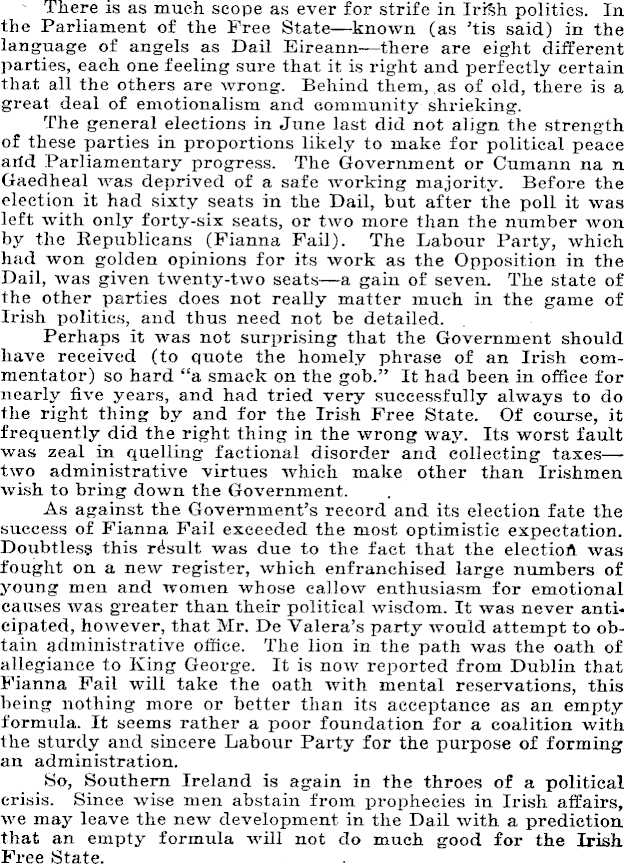 There is as much scope as ever for strife in Irish politics. In the Parliament of the Free State—known (as 'tis said) in the language of angels as Dail Eireann—there are eight different parties, each one feeling sure that it is right and perfectly certain that all the others are wrong. Behind them, as of old, there is a great deal of emotionalism and community shrieking.

The general elections in June last did not align the strength of these parties in proportions likely to make for political peace and Parliamentary progress. The Government or Cumann na n Gaedheal was deprived of a safe working majority. Before the election it had sixty seats in the Dail, but after the poll it was left with only forty-six seats, or two more than the number won by the Republicans (Fianna Fail). The Labour Party, which had won golden opinions for its work as the Opposition in the Dail, was given twenty-two seats—a gain of seven. The state of the other parties does not really matter much in the game of Irish politics, and thus need not be detailed.

Perhaps it was not surprising that the Government should have received (to quote the homely phrase of an Irish commentator) so hard "a smack on the gob." It had been in office for nearly five years, and had tried very successfully always to do the right thing by and for the Irish Free State. Of course, it frequently did the right thing in the wrong way. Its worst fault was zeal in quelling factional disorder and collecting taxes—two administrative virtues which make other than Irishmen wish to bring down the Government.

As against the Government's record and its election fate the success of Fianna Fail exceeded the most optimistic expectation. Doubtless this result was due to the fact that the election was fought on a new register, which enfranchised large numbers of young men and women whose callow enthusiasm for emotional causes was greater than their political wisdom. It was never anticipated, however, that Mr. De Valera's party would attempt to obtain administrative office. The lion in the path was the oath of allegiance to King George. It is now reported from Dublin that Fianna Fail will take the oath with mental reservations, this being nothing more or better than its acceptance as an empty formula. It seems rather a poor foundation for a coalition with the sturdy and sincere Labour Party for the purpose of forming an administration.

So, Southern Ireland is again in the throes of a political crisis. Since wise men abstain from prophecies in Irish affairs, we may leave the new development in the Dail with a prediction that an empty formula will not do much good for the Irish Free State.